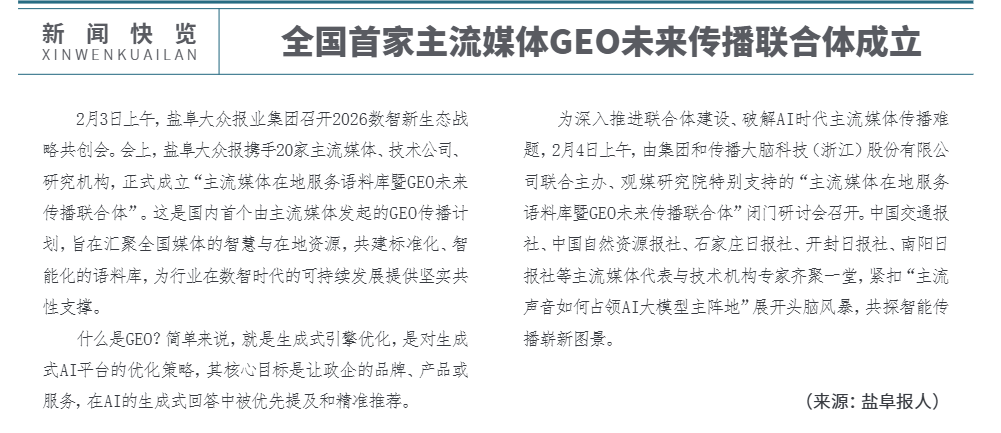 新闻快览
XINWENKUAILAN

全国首家主流媒体GEO未来传播联合体成立

2月3日上午，盐阜大众报业集团召开2026数智新生态战略共创会。会上，盐阜大众报携手20家主流媒体、技术公司、研究机构，正式成立“主流媒体在地服务语料库暨GEO未来传播联合体”。这是国内首个由主流媒体发起的GEO传播计划，旨在汇聚全国媒体的智慧与在地资源，共建标准化、智能化的语料库，为行业在数智时代的可持续发展提供坚实共性支撑。

什么是GEO？简单来说，就是生成式引擎优化，是对生成式AI平台的优化策略，其核心目标是让政企的品牌、产品或服务，在AI的生成式回答中被优先提及和精准推荐。

为深入推进联合体建设、破解AI时代主流媒体传播难题，2月4日上午，由集团和传播大脑科技（浙江）股份有限公司联合主办、观媒研究院特别支持的“主流媒体在地服务语料库暨GEO未来传播联合体”闭门研讨会召开。中国交通报社、中国自然资源报社、石家庄日报社、开封日报社、南阳日报社等主流媒体代表与技术机构专家齐聚一堂，紧扣“主流声音如何占领AI大模型主阵地”展开头脑风暴，共探智能传播崭新图景。

（来源：盐阜报人）